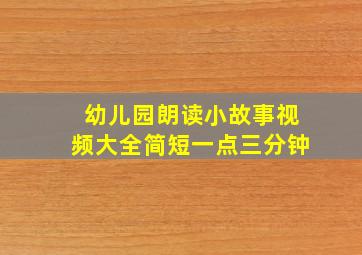 幼儿园朗读小故事视频大全简短一点三分钟